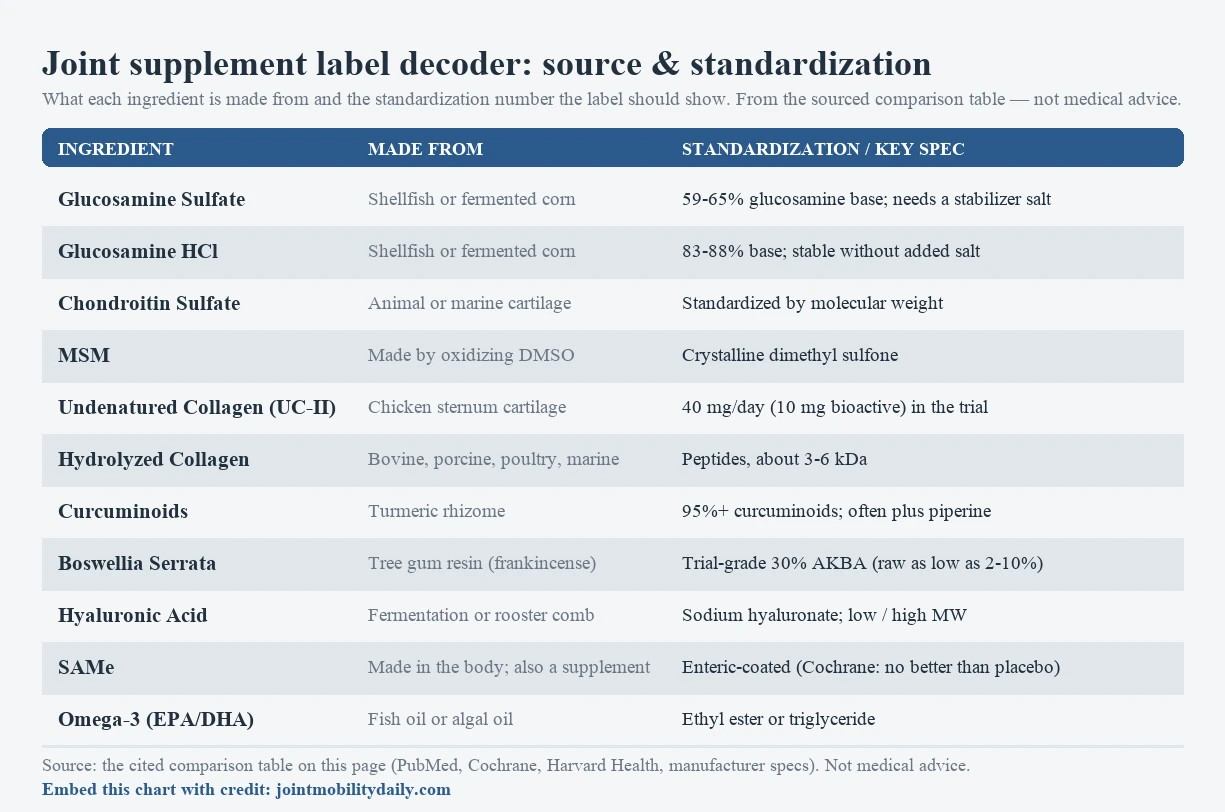 Joint supplement label decoder: source & standardization

What each ingredient is made from and the standardization number the label should show. From the sourced comparison table — not medical advice.

| INGREDIENT | MADE FROM | STANDARDIZATION / KEY SPEC |
|---|---|---|
| Glucosamine Sulfate | Shellfish or fermented corn | 59-65% glucosamine base; needs a stabilizer salt |
| Glucosamine HCl | Shellfish or fermented corn | 83-88% base; stable without added salt |
| Chondroitin Sulfate | Animal or marine cartilage | Standardized by molecular weight |
| MSM | Made by oxidizing DMSO | Crystalline dimethyl sulfone |
| Undenatured Collagen (UC-II) | Chicken sternum cartilage | 40 mg/day (10 mg bioactive) in the trial |
| Hydrolyzed Collagen | Bovine, porcine, poultry, marine | Peptides, about 3-6 kDa |
| Curcuminoids | Turmeric rhizome | 95%+ curcuminoids; often plus piperine |
| Boswellia Serrata | Tree gum resin (frankincense) | Trial-grade 30% AKBA (raw as low as 2-10%) |
| Hyaluronic Acid | Fermentation or rooster comb | Sodium hyaluronate; low / high MW |
| SAMe | Made in the body; also a supplement | Enteric-coated (Cochrane: no better than placebo) |
| Omega-3 (EPA/DHA) | Fish oil or algal oil | Ethyl ester or triglyceride |

Source: the cited comparison table on this page (PubMed, Cochrane, Harvard Health, manufacturer specs). Not medical advice.

Embed this chart with credit: jointmobilitydaily.com